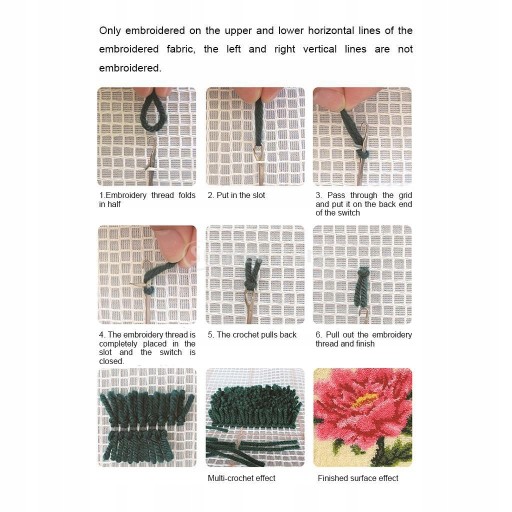 Only embroidered on the upper and lower horizontal lines of the embroidered fabric, the left and right vertical lines are not embroidered.

1.Embroidery thread folds in half

2. Put in the slot

3. Pass through the grid and put it on the back end of the switch

4. The embroidery thread is completely placed in the slot and the switch is closed.

5. The crochet pulls back

6. Pull out the embroidery thread and finish

Multi-crochet effect

Finished surface effect